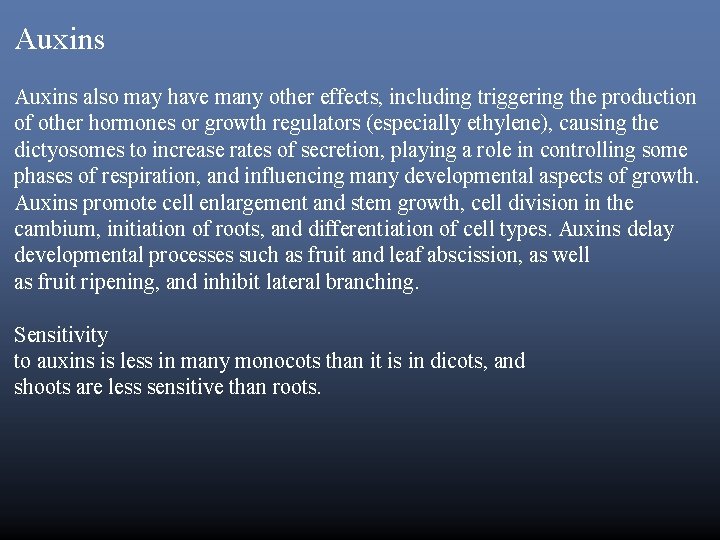 Auxins

Auxins also may have many other effects, including triggering the production of other hormones or growth regulators (especially ethylene), causing the dictyosomes to increase rates of secretion, playing a role in controlling some phases of respiration, and influencing many developmental aspects of growth. Auxins promote cell enlargement and stem growth, cell division in the cambium, initiation of roots, and differentiation of cell types. Auxins delay developmental processes such as fruit and leaf abscission, as well as fruit ripening, and inhibit lateral branching.

Sensitivity
to auxins is less in many monocots than it is in dicots, and shoots are less sensitive than roots.